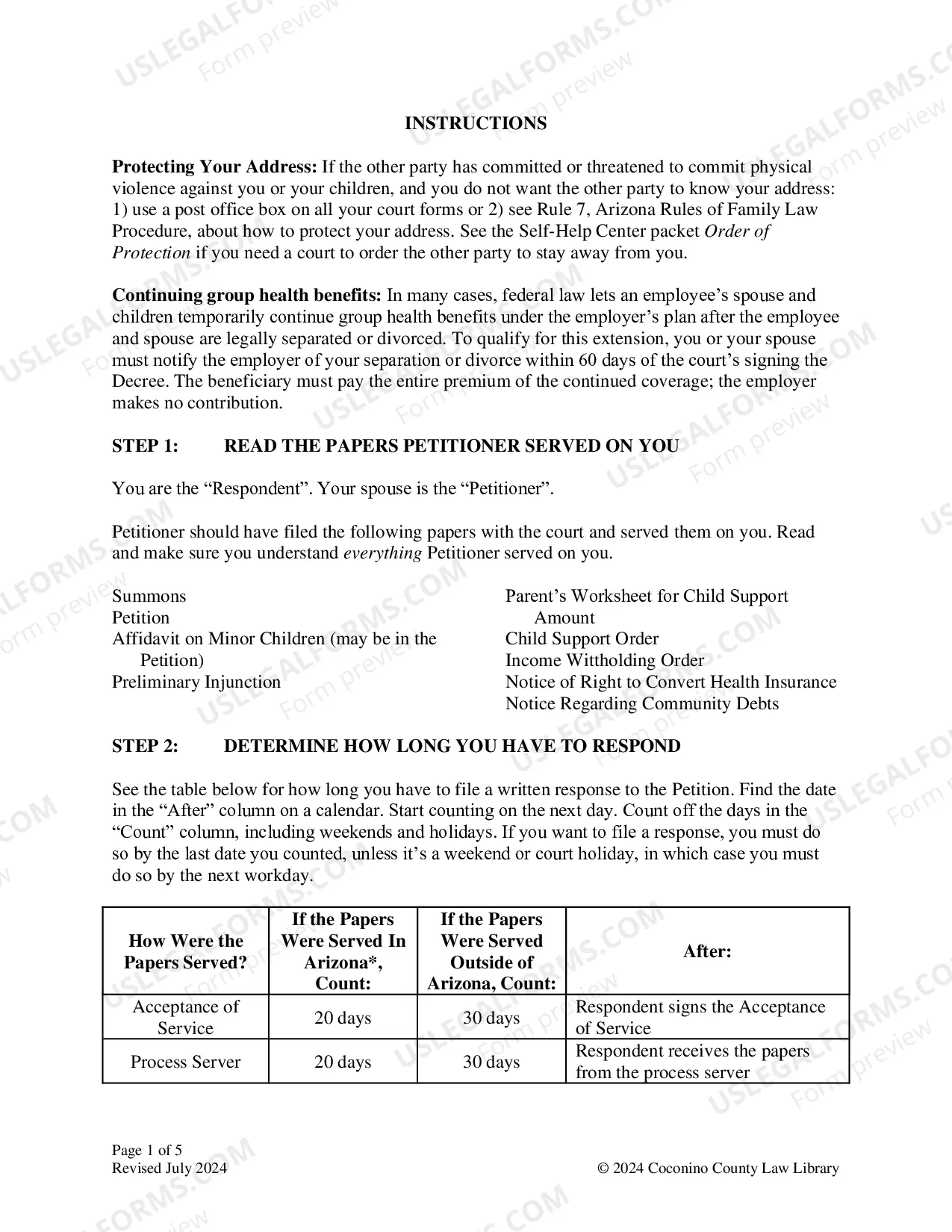 INSTRUCTIONS

Protecting Your Address: If the other party has committed or threatened to commit physical violence against you or your children, and you do not want the other party to know your address: 1) use a post office box on all your court forms or 2) see Rule 7, Arizona Rules of Family Law Procedure, about how to protect your address. See the Self-Help Center packet Order of Protection if you need a court to order the other party to stay away from you.

Continuing group health benefits: In many cases, federal law lets an employee's spouse and children temporarily continue group health benefits under the employer's plan after the employee and spouse are legally separated or divorced. To qualify for this extension, you or your spouse must notify the employer of your separation or divorce within 60 days of the court's signing the Decree. The beneficiary must pay the entire premium of the continued coverage; the employer makes no contribution.

STEP 1: READ THE PAPERS PETITIONER SERVED ON YOU

You are the "Respondent". Your spouse is the "Petitioner".

Petitioner should have filed the following papers with the court and served them on you. Read and make sure you understand everything Petitioner served on you.

Summons
Petition
Affidavit on Minor Children (may be in the Petition)
Preliminary Injunction

Parent's Worksheet for Child Support Amount
Child Support Order
Income Wittholding Order
Notice of Right to Convert Health Insurance
Notice Regarding Community Debts

STEP 2: DETERMINE HOW LONG YOU HAVE TO RESPOND

See the table below for how long you have to file a written response to the Petition. Find the date in the "After" column on a calendar. Start counting on the next day. Count off the days in the "Count" column, including weekends and holidays. If you want to file a response, you must do so by the last date you counted, unless it's a weekend or court holiday, in which case you must do so by the next workday.

| How Were the Papers Served? | If the Papers Were Served In Arizona*, Count: | If the Papers Were Served Outside of Arizona, Count: | After: |
|---|---|---|---|
| Acceptance of Service | 20 days | 30 days | Respondent signs the Acceptance of Service |
| Process Server | 20 days | 30 days | Respondent receives the papers from the process server |

Page 1 of 5
Revised July 2024

© 2024 Coconino County Law Library

USLEGALFORMS.COM Form preview